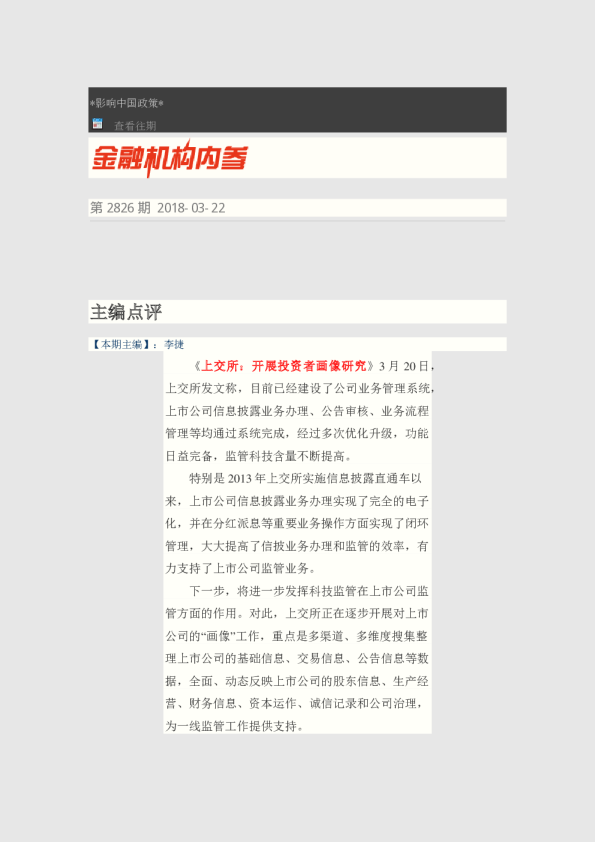 *影响中国政策*

查看往期

金融机构内参

第 2826 期 2018- 03- 22

主编点评

【本期主编】：李捷

《上交所：开展投资者画像研究》3 月 20 日，上交所发文称，目前已经建设了公司业务管理系统，上市公司信息披露业务办理、公告审核、业务流程管理等均通过系统完成，经过多次优化升级，功能日益完备，监管科技含量不断提高。

特别是 2013 年上交所实施信息披露直通车以来，上市公司信息披露业务办理实现了完全的电子化，并在分红派息等重要业务操作方面实现了闭环管理，大大提高了信披业务办理和监管的效率，有力支持了上市公司监管业务。

下一步，将进一步发挥科技监管在上市公司监管方面的作用。对此，上交所正在逐步开展对上市公司的“画像”工作，重点是多渠道、多维度搜集整理上市公司的基础信息、交易信息、公告信息等数据，全面、动态反映上市公司的股东信息、生产经营、财务信息、资本运作、诚信记录和公司治理，为一线监管工作提供支持。